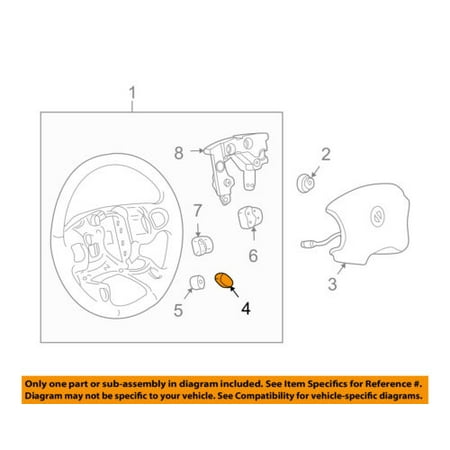 1
8
2
7
6
3
5
4

Only one part or sub-assembly in diagram included. See Item Specifics for Reference #.
Diagram may not be specific to your vehicle. See Compatibility for vehicle-specific diagrams.